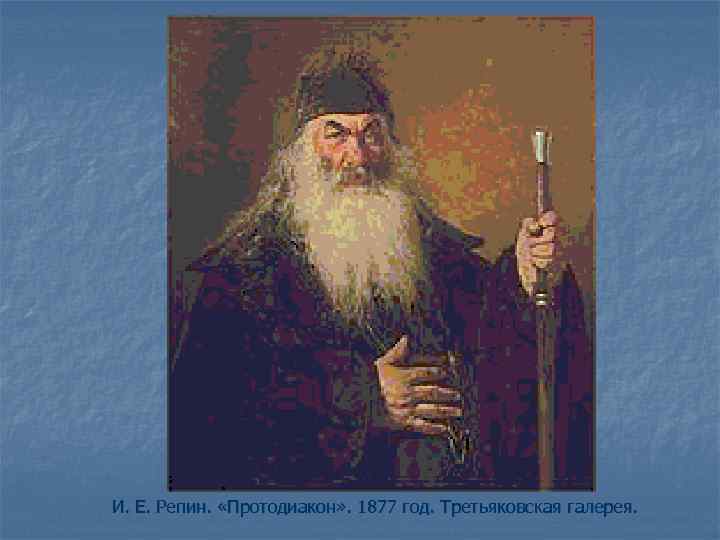 И. Е. Репин. «Протодиакон». 1877 год. Третьяковская галерея.